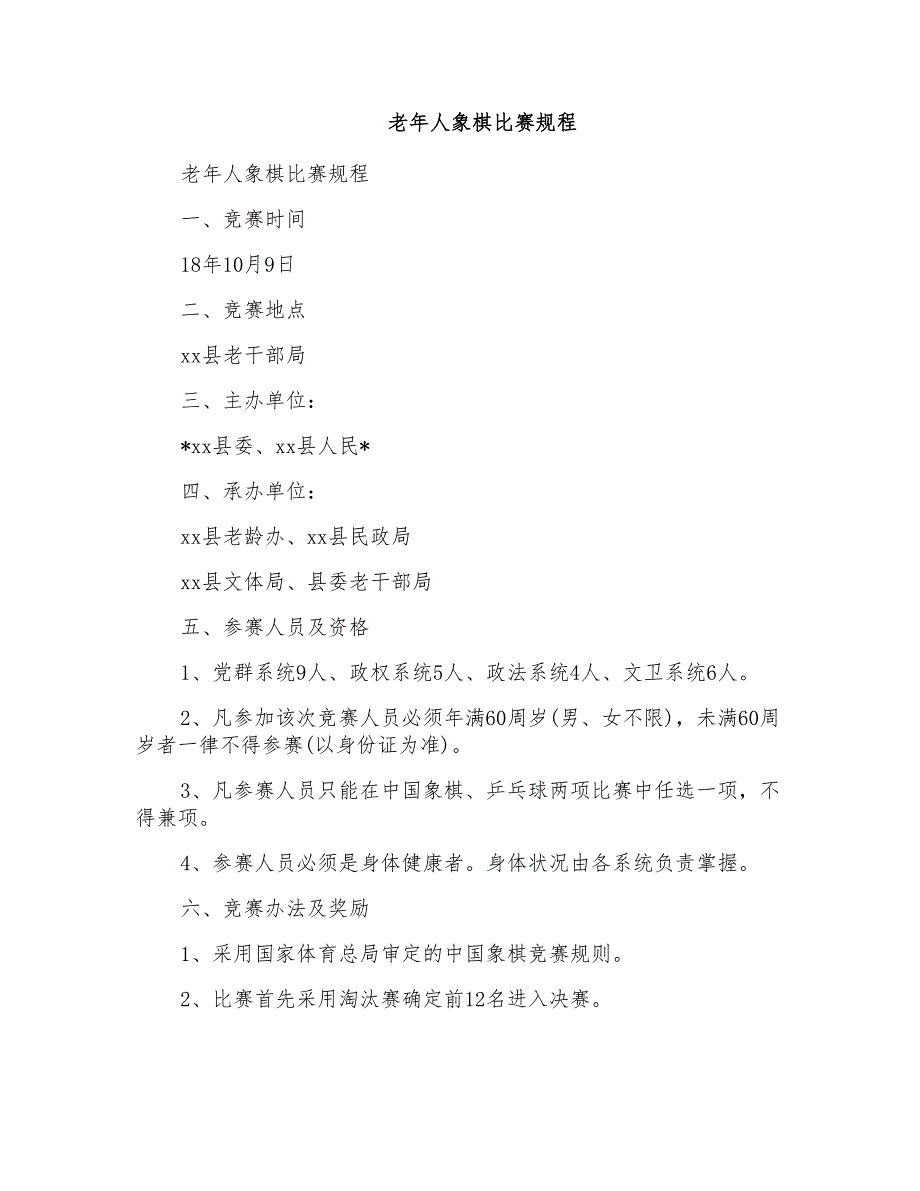 老年人象棋比赛规程

老年人象棋比赛规程

一、竞赛时间

18年10月9日

二、竞赛地点

xx县老干部局

三、主办单位：

*xx县委、xx县人民*

四、承办单位：

xx县老龄办、xx县民政局

xx县文体局、县委老干部局

五、参赛人员及资格

1、党群系统9人、政权系统5人、政法系统4人、文卫系统6人。

2、凡参加该次竞赛人员必须年满60周岁(男、女不限)，未满60周岁者一律不得参赛(以身份证为准)。

3、凡参赛人员只能在中国象棋、乒乓球两项比赛中任选一项，不得兼项。

4、参赛人员必须是身体健康者。身体状况由各系统负责掌握。

六、竞赛办法及奖励

1、采用国家体育总局审定的中国象棋竞赛规则。

2、比赛首先采用淘汰赛确定前12名进入决赛。